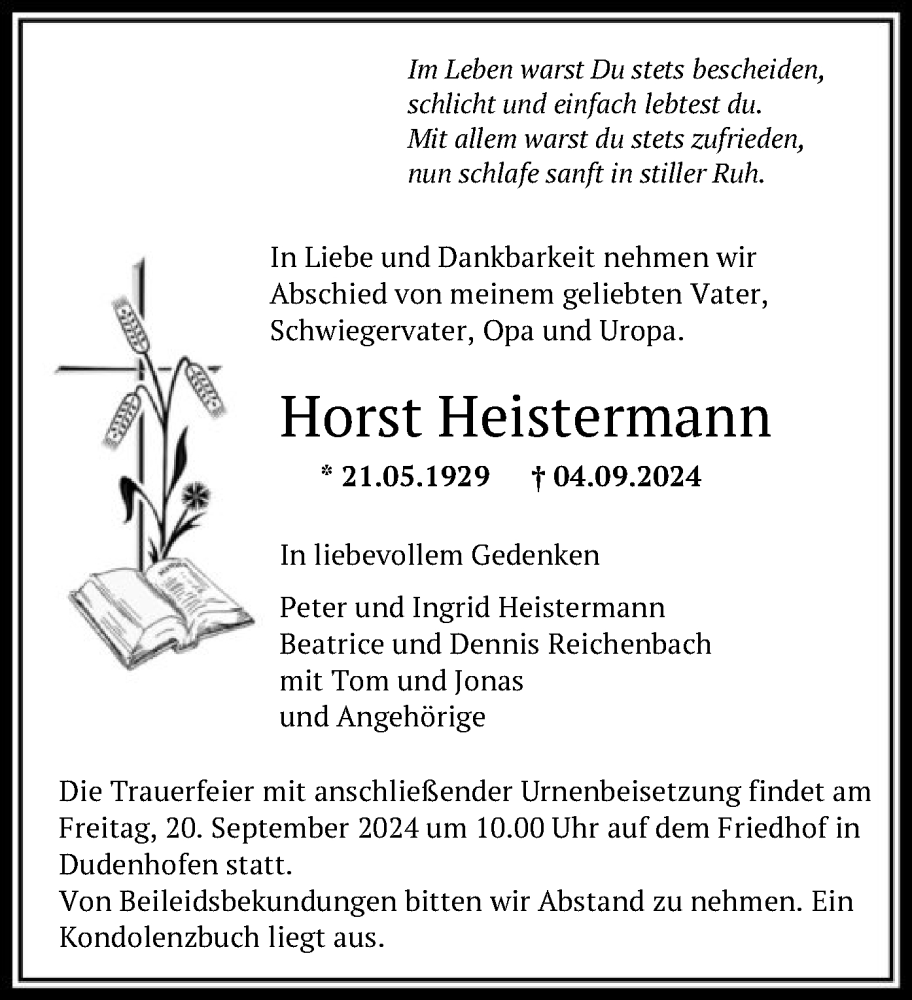 Im Leben warst Du stets bescheiden,
schlicht und einfach lebtest du.
Mit allem warst du stets zufrieden,
nun schlafe sanft in stiller Ruh.

In Liebe und Dankbarkeit nehmen wir Abschied von meinem geliebten Vater, Schwiegervater, Opa und Uropa.

Horst Heistermann

* 21.05.1929 † 04.09.2024

In liebevollem Gedenken

Peter und Ingrid Heistermann
Beatrice und Dennis Reichenbach
mit Tom und Jonas
und Angehörige

Die Trauerfeier mit anschließender Urnenbeisetzung findet am Freitag, 20. September 2024 um 10.00 Uhr auf dem Friedhof in Dudenhofen statt.
Von Beileidsbekundungen bitten wir Abstand zu nehmen. Ein Kondolenzbuch liegt aus.